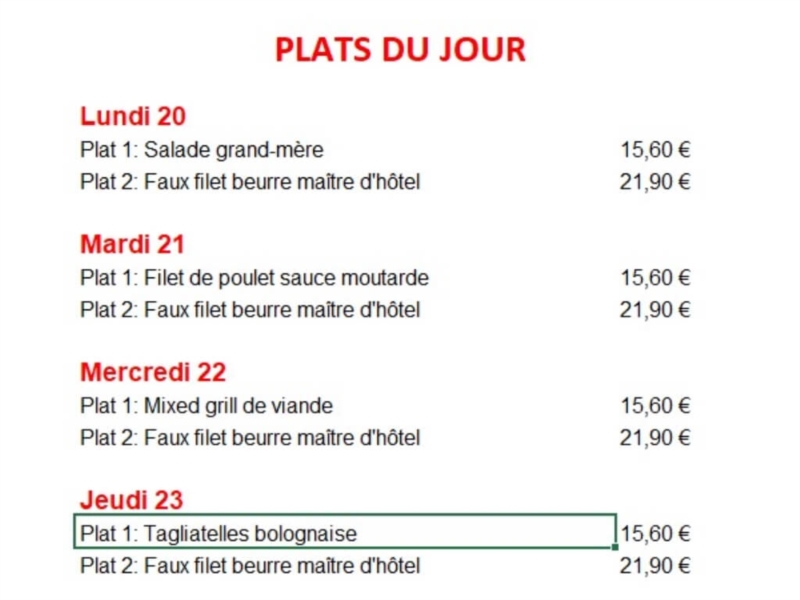 PLATS DU JOUR

Lundi 20
Plat 1: Salade grand-mère 15,60 €
Plat 2: Faux filet beurre maître d'hôtel 21,90 €

Mardi 21
Plat 1: Filet de poulet sauce moutarde 15,60 €
Plat 2: Faux filet beurre maître d'hôtel 21,90 €

Mercredi 22
Plat 1: Mixed grill de viande 15,60 €
Plat 2: Faux filet beurre maître d'hôtel 21,90 €

Jeudi 23
Plat 1: Tagliatelles bolognaise 15,60 €
Plat 2: Faux filet beurre maître d'hôtel 21,90 €